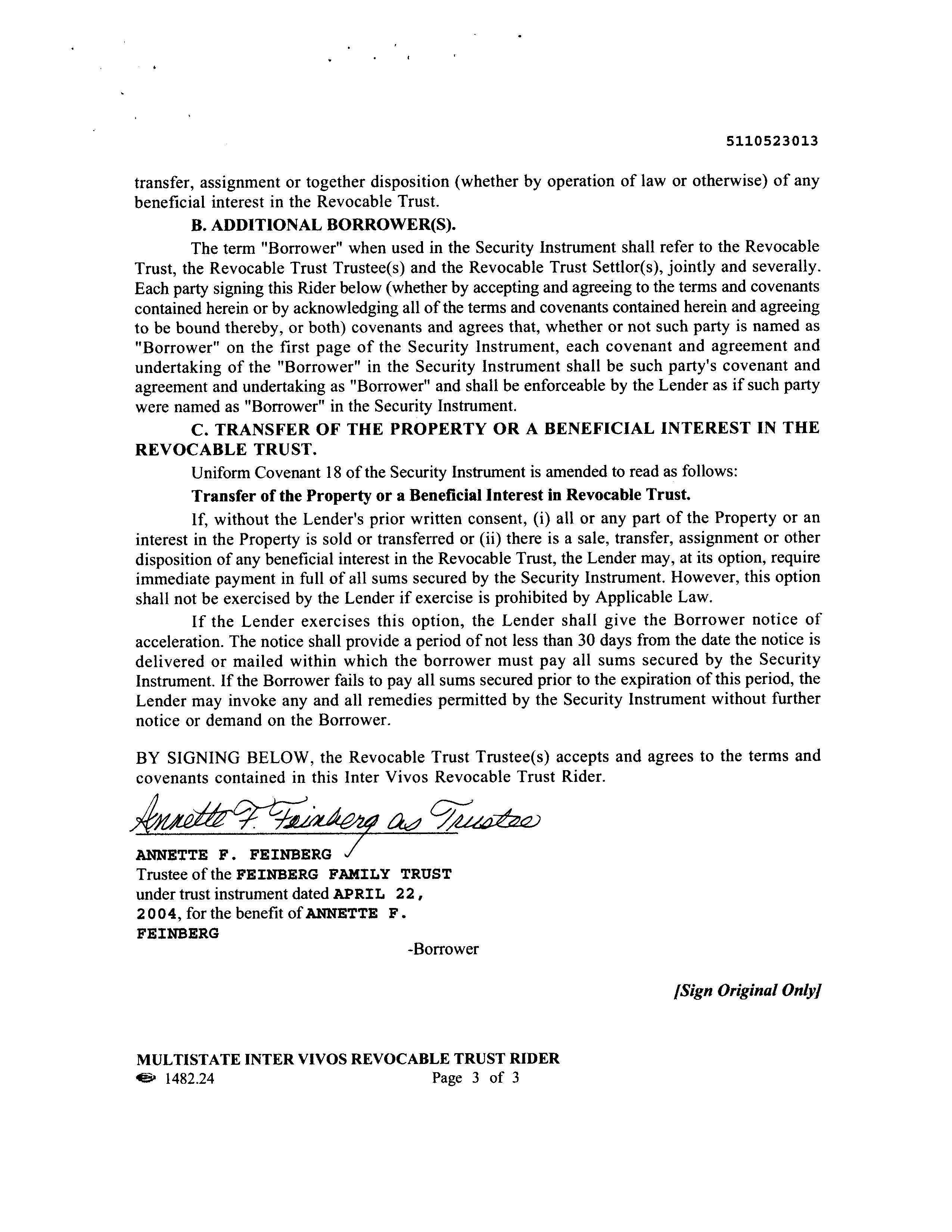 5110523013

transfer, assignment or together disposition (whether by operation of law or otherwise) of any beneficial interest in the Revocable Trust.

B. ADDITIONAL BORROWER(S).

The term "Borrower" when used in the Security Instrument shall refer to the Revocable Trust, the Revocable Trust Trustee(s) and the Revocable Trust Settlor(s), jointly and severally. Each party signing this Rider below (whether by accepting and agreeing to the terms and covenants contained herein or by acknowledging all of the terms and covenants contained herein and agreeing to be bound thereby, or both) covenants and agrees that, whether or not such party is named as "Borrower" on the first page of the Security Instrument, each covenant and agreement and undertaking of the "Borrower" in the Security Instrument shall be such party's covenant and agreement and undertaking as "Borrower" and shall be enforceable by the Lender as if such party were named as "Borrower" in the Security Instrument.

C. TRANSFER OF THE PROPERTY OR A BENEFICIAL INTEREST IN THE REVOCABLE TRUST.

Uniform Covenant 18 of the Security Instrument is amended to read as follows:

Transfer of the Property or a Beneficial Interest in Revocable Trust.

If, without the Lender's prior written consent, (i) all or any part of the Property or an interest in the Property is sold or transferred or (ii) there is a sale, transfer, assignment or other disposition of any beneficial interest in the Revocable Trust, the Lender may, at its option, require immediate payment in full of all sums secured by the Security Instrument. However, this option shall not be exercised by the Lender if exercise is prohibited by Applicable Law.

If the Lender exercises this option, the Lender shall give the Borrower notice of acceleration. The notice shall provide a period of not less than 30 days from the date the notice is delivered or mailed within which the borrower must pay all sums secured by the Security Instrument. If the Borrower fails to pay all sums secured prior to the expiration of this period, the Lender may invoke any and all remedies permitted by the Security Instrument without further notice or demand on the Borrower.

BY SIGNING BELOW, the Revocable Trust Trustee(s) accepts and agrees to the terms and covenants contained in this Inter Vivos Revocable Trust Rider.

Annette F. Feinberg as Trustee

ANNETTE F. FEINBERG
Trustee of the FEINBERG FAMILY TRUST under trust instrument dated APRIL 22, 2004, for the benefit of ANNETTE F. FEINBERG

-Borrower

[Sign Original Only]

MULTISTATE INTER VIVOS REVOCABLE TRUST RIDER
1482.24 Page 3 of 3